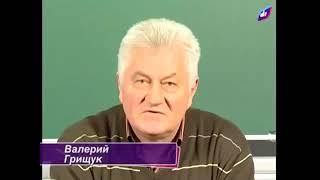 Валерий
Грищук